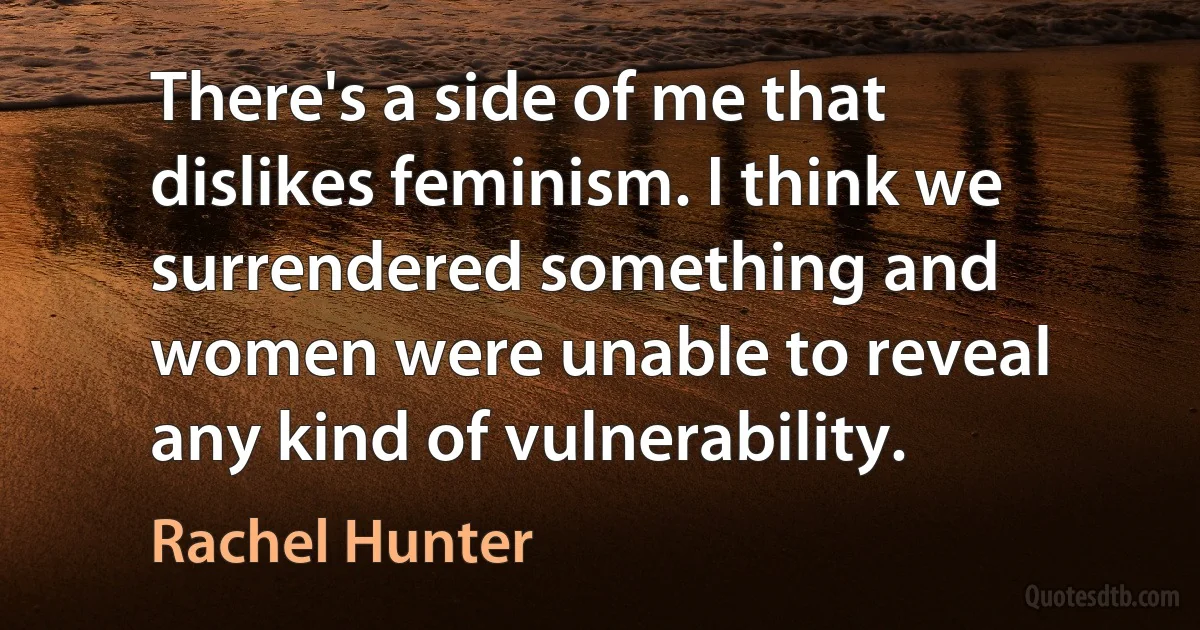 There's a side of me that dislikes feminism. I think we surrendered something and women were unable to reveal any kind of vulnerability.

Rachel Hunter

Quotesdtb.com